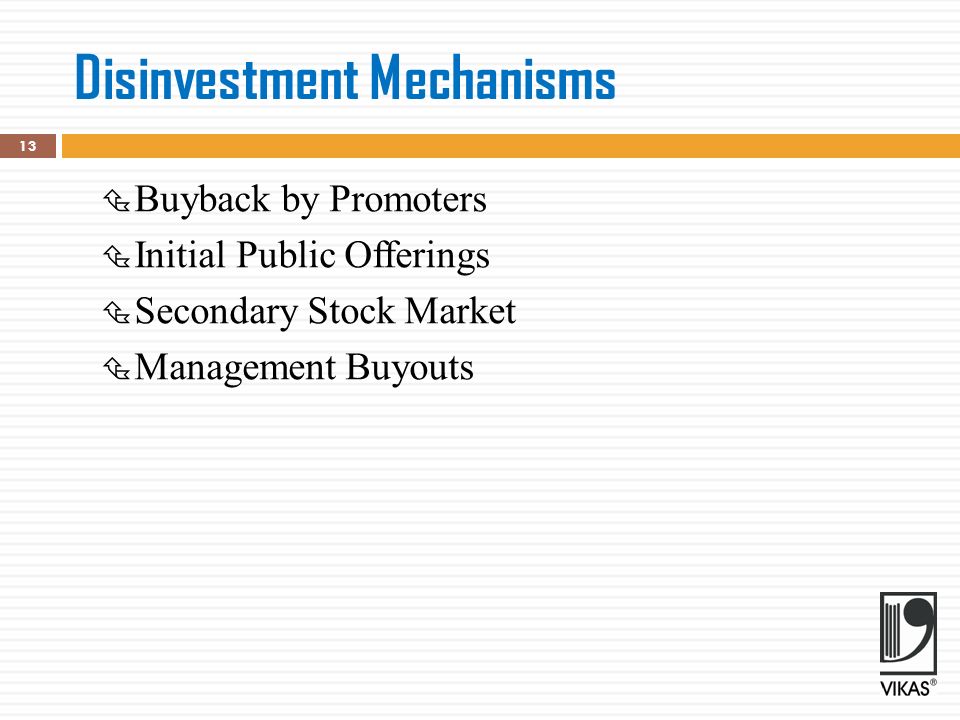 Disinvestment Mechanisms

13

Buyback by Promoters
Initial Public Offerings
Secondary Stock Market
Management Buyouts

VIKAS®